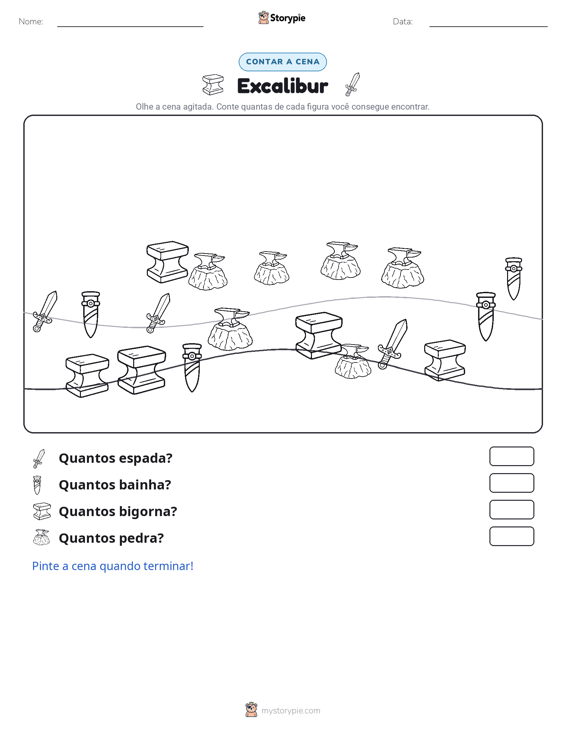 Nome: ____ Storypie Data: ____

CONTAR A CENA

Excalibur

Olhe a cena agitada. Conte quantas de cada figura você consegue encontrar.

Quantos espada?

Quantos bainha?

Quantos bigorna?

Quantos pedra?

Pinte a cena quando terminar!

mystorypie.com